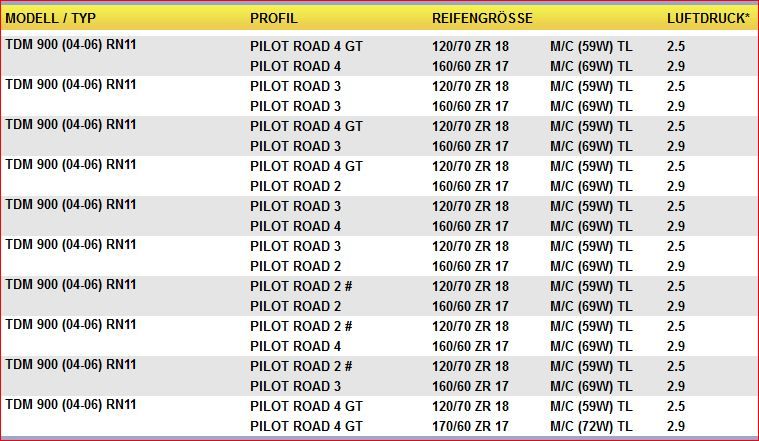 | MODELL / TYP | PROFIL | REIFENGRÖSSE | | LUFTDRUCK* |
|---|---|---|---|---|
| TDM 900 (04-06) RN11 | PILOT ROAD 4 GT | 120/70 ZR 18 | M/C (59W) TL | 2.5 |
| | PILOT ROAD 4 | 160/60 ZR 17 | M/C (69W) TL | 2.9 |
| TDM 900 (04-06) RN11 | PILOT ROAD 3 | 120/70 ZR 18 | M/C (59W) TL | 2.5 |
| | PILOT ROAD 3 | 160/60 ZR 17 | M/C (69W) TL | 2.9 |
| TDM 900 (04-06) RN11 | PILOT ROAD 4 GT | 120/70 ZR 18 | M/C (59W) TL | 2.5 |
| | PILOT ROAD 3 | 160/60 ZR 17 | M/C (69W) TL | 2.9 |
| TDM 900 (04-06) RN11 | PILOT ROAD 4 GT | 120/70 ZR 18 | M/C (59W) TL | 2.5 |
| | PILOT ROAD 2 | 160/60 ZR 17 | M/C (69W) TL | 2.9 |
| TDM 900 (04-06) RN11 | PILOT ROAD 3 | 120/70 ZR 18 | M/C (59W) TL | 2.5 |
| | PILOT ROAD 4 | 160/60 ZR 17 | M/C (69W) TL | 2.9 |
| TDM 900 (04-06) RN11 | PILOT ROAD 3 | 120/70 ZR 18 | M/C (59W) TL | 2.5 |
| | PILOT ROAD 2 | 160/60 ZR 17 | M/C (69W) TL | 2.9 |
| TDM 900 (04-06) RN11 | PILOT ROAD 2 # | 120/70 ZR 18 | M/C (59W) TL | 2.5 |
| | PILOT ROAD 2 | 160/60 ZR 17 | M/C (69W) TL | 2.9 |
| TDM 900 (04-06) RN11 | PILOT ROAD 2 # | 120/70 ZR 18 | M/C (59W) TL | 2.5 |
| | PILOT ROAD 4 | 160/60 ZR 17 | M/C (69W) TL | 2.9 |
| TDM 900 (04-06) RN11 | PILOT ROAD 2 # | 120/70 ZR 18 | M/C (59W) TL | 2.5 |
| | PILOT ROAD 3 | 160/60 ZR 17 | M/C (69W) TL | 2.9 |
| TDM 900 (04-06) RN11 | PILOT ROAD 4 GT | 120/70 ZR 18 | M/C (59W) TL | 2.5 |
| | PILOT ROAD 4 GT | 170/60 ZR 17 | M/C (72W) TL | 2.9 |